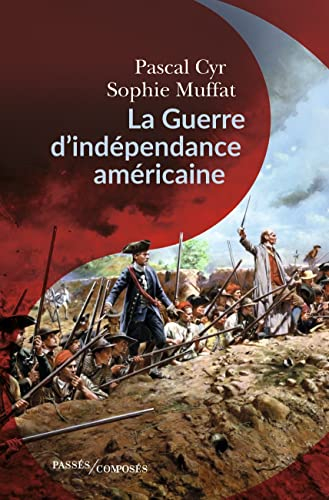 Pascal Cyr
Sophie Muffat

La Guerre d'indépendance américaine

PASSÉS/COMPOSÉS